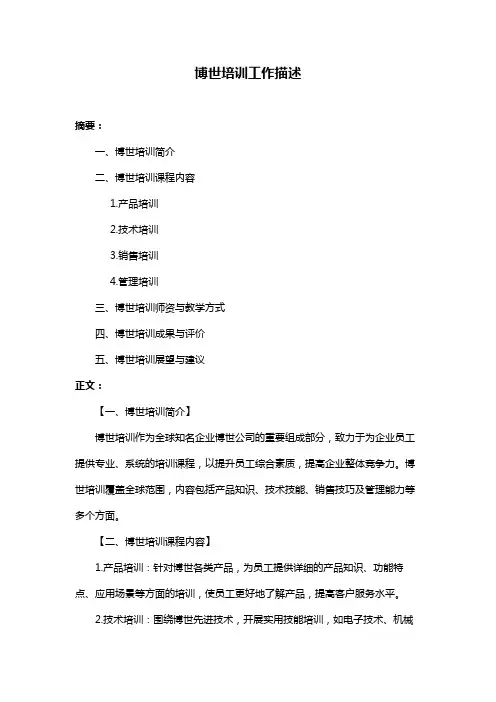 博世培训工作描述

摘要：

一、博世培训简介

二、博世培训课程内容

1.产品培训

2.技术培训

3.销售培训

4.管理培训

三、博世培训师资与教学方式

四、博世培训成果与评价

五、博世培训展望与建议

正文：

【一、博世培训简介】

博世培训作为全球知名企业博世公司的重要组成部分，致力于为企业员工提供专业、系统的培训课程，以提升员工综合素质，提高企业整体竞争力。博世培训覆盖全球范围，内容包括产品知识、技术技能、销售技巧及管理能力等多个方面。

【二、博世培训课程内容】

1.产品培训：针对博世各类产品，为员工提供详细的产品知识、功能特点、应用场景等方面的培训，使员工更好地了解产品，提高客户服务水平。

2.技术培训：围绕博世先进技术，开展实用技能培训，如电子技术、机械